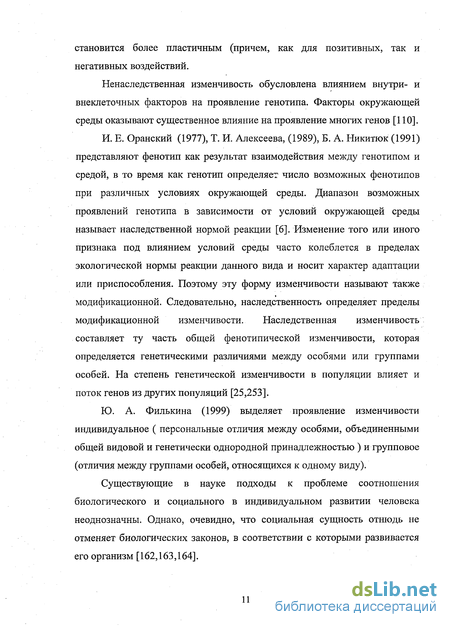 становится более пластичным (причем, как для позитивных, так и негативных воздействий.

Ненаследственная изменчивость обусловлена влиянием внутри- и внеклеточных факторов на проявление генотипа. Факторы окружающей среды оказывают существенное влияние на проявление многих генов [110].

И. Е. Оранский (1977), Т. И. Алексеева, (1989), Б. А. Никитюк (1991) представляют фенотип как результат взаимодействия между генотипом и средой, в то время как генотип определяет число возможных фенотипов при различных условиях окружающей среды. Диапазон возможных проявлений генотипа в зависимости от условий окружающей среды называет наследственной нормой реакции [6]. Изменение того или иного признака под влиянием условий среды часто колеблется в пределах экологической нормы реакции данного вида и носит характер адаптации или приспособления. Поэтому эту форму изменчивости называют также модификационной. Следовательно, наследственность определяет пределы модификационной изменчивости. Наследственная изменчивость составляет ту часть общей фенотипической изменчивости, которая определяется генетическими различиями между особями или группами особей. На степень генетической изменчивости в популяции влияет и поток генов из других популяций [25,253].

Ю. А. Филькина (1999) выделяет проявление изменчивости индивидуальное ( персональные отличия между особями, объединенными общей видовой и генетически однородной принадлежностью ) и групповое (отличия между группами особей, относящихся к одному виду).

Существующие в науке подходы к проблеме соотношения биологического и социального в индивидуальном развитии человека неоднозначны. Однако, очевидно, что социальная сущность отнюдь не отменяет биологических законов, в соответствии с которыми развивается его организм [162,163,164].

11

dsLib.net
библиотека диссертаций